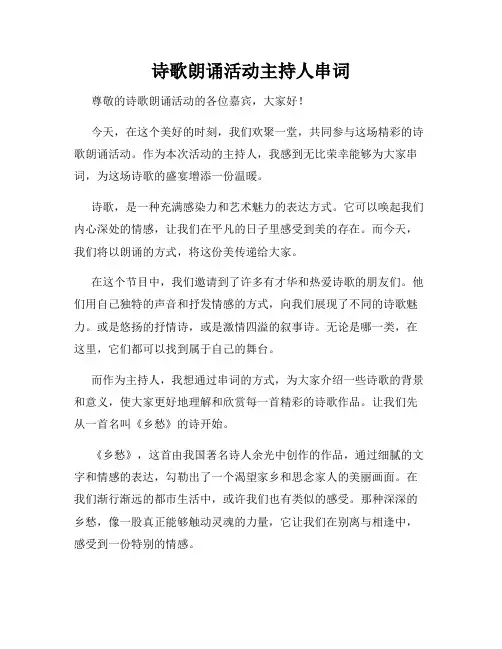 诗歌朗诵活动主持人串词

尊敬的诗歌朗诵活动的各位嘉宾，大家好！

今天，在这个美好的时刻，我们欢聚一堂，共同参与这场精彩的诗歌朗诵活动。作为本次活动的主持人，我感到无比荣幸能够为大家串词，为这场诗歌的盛宴增添一份温暖。

诗歌，是一种充满感染力和艺术魅力的表达方式。它可以唤起我们内心深处的情感，让我们在平凡的日子里感受到美的存在。而今天，我们将以朗诵的方式，将这份美传递给大家。

在这个节目中，我们邀请到了许多有才华和热爱诗歌的朋友们。他们用自己独特的声音和抒发情感的方式，向我们展现了不同的诗歌魅力。或是悠扬的抒情诗，或是激情四溢的叙事诗。无论是哪一类，在这里，它们都可以找到属于自己的舞台。

而作为主持人，我想通过串词的方式，为大家介绍一些诗歌的背景和意义，使大家更好地理解和欣赏每一首精彩的诗歌作品。让我们先从一首名叫《乡愁》的诗开始。

《乡愁》，这首由我国著名诗人余光中创作的作品，通过细腻的文字和情感的表达，勾勒出了一个渴望家乡和思念家人的美丽画面。在我们渐行渐远的都市生活中，或许我们也有类似的感受。那种深深的乡愁，像一股真正能够触动灵魂的力量，它让我们在别离与相逢中，感受到一份特别的情感。